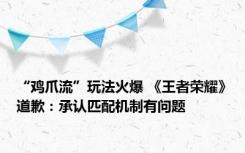 “鸡爪流”玩法火爆 《王者荣耀》道歉：承认匹配机制有问题